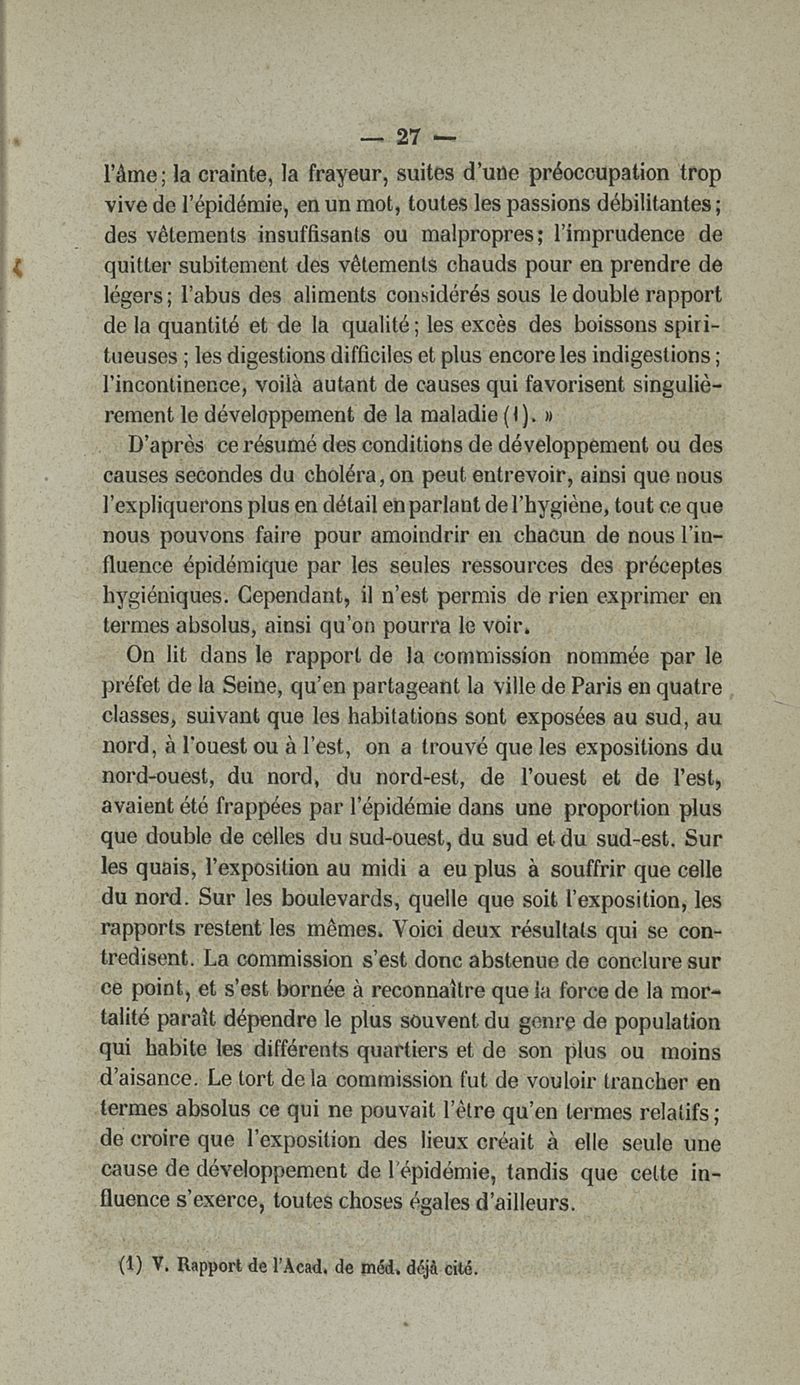 — 27 —

l'âme; la crainte, la frayeur, suites d'une préoccupation trop vive de l'épidémie, en un mot, toutes les passions débilitantes; des vêtements insuffisants ou malpropres; l'imprudence de quitter subitement des vêtements chauds pour en prendre de légers; l'abus des aliments considérés sous le double rapport de la quantité et de la qualité; les excès des boissons spiritueuses; les digestions difficiles et plus encore les indigestions; l'incontinence, voilà autant de causes qui favorisent singulièrement le développement de la maladie (1). »

D'après ce résumé des conditions de développement ou des causes secondes du choléra, on peut entrevoir, ainsi que nous l'expliquerons plus en détail en parlant de l'hygiène, tout ce que nous pouvons faire pour amoindrir en chacun de nous l'influence épidémique par les seules ressources des préceptes hygiéniques. Cependant, il n'est permis de rien exprimer en termes absolus, ainsi qu'on pourra le voir.

On lit dans le rapport de la commission nommée par le préfet de la Seine, qu'en partageant la ville de Paris en quatre classes, suivant que les habitations sont exposées au sud, au nord, à l'ouest ou à l'est, on a trouvé que les expositions du nord-ouest, du nord, du nord-est, de l'ouest et de l'est, avaient été frappées par l'épidémie dans une proportion plus que double de celles du sud-ouest, du sud et du sud-est. Sur les quais, l'exposition au midi a eu plus à souffrir que celle du nord. Sur les boulevards, quelle que soit l'exposition, les rapports restent les mêmes. Voici deux résultats qui se contredisent. La commission s'est donc abstenue de conclure sur ce point, et s'est bornée à reconnaître que la force de la mortalité paraît dépendre le plus souvent du genre de population qui habite les différents quartiers et de son plus ou moins d'aisance. Le tort de la commission fut de vouloir trancher en termes absolus ce qui ne pouvait l'être qu'en termes relatifs; de croire que l'exposition des lieux créait à elle seule une cause de développement de l'épidémie, tandis que cette influence s'exerce, toutes choses égales d'ailleurs.

(1) V. Rapport de l'Acad. de méd. déjà cité.